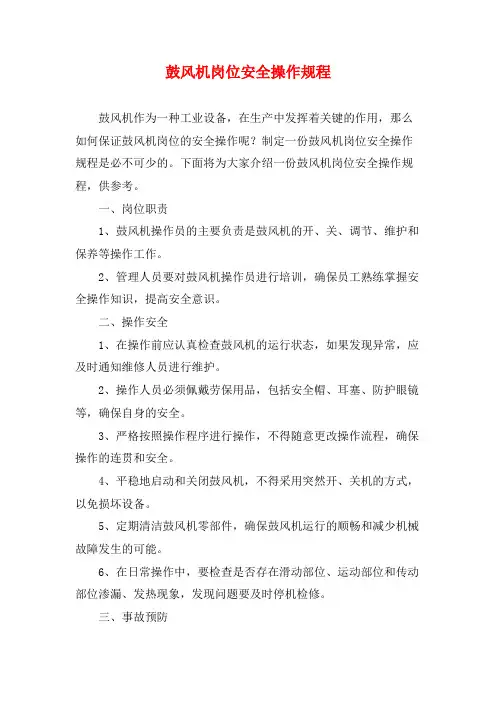 鼓风机岗位安全操作规程

鼓风机作为一种工业设备，在生产中发挥着关键的作用，那么如何保证鼓风机岗位的安全操作呢？制定一份鼓风机岗位安全操作规程是必不可少的。下面将为大家介绍一份鼓风机岗位安全操作规程，供参考。

一、岗位职责

1、鼓风机操作员的主要负责是鼓风机的开、关、调节、维护和保养等操作工作。

2、管理人员要对鼓风机操作员进行培训，确保员工熟练掌握安全操作知识，提高安全意识。

二、操作安全

1、在操作前应认真检查鼓风机的运行状态，如果发现异常，应及时通知维修人员进行维护。

2、操作人员必须佩戴劳保用品，包括安全帽、耳塞、防护眼镜等，确保自身的安全。

3、严格按照操作程序进行操作，不得随意更改操作流程，确保操作的连贯和安全。

4、平稳地启动和关闭鼓风机，不得采用突然开、关机的方式，以免损坏设备。

5、定期清洁鼓风机零部件，确保鼓风机运行的顺畅和减少机械故障发生的可能。

6、在日常操作中，要检查是否存在滑动部位、运动部位和传动部位渗漏、发热现象，发现问题要及时停机检修。

三、事故预防